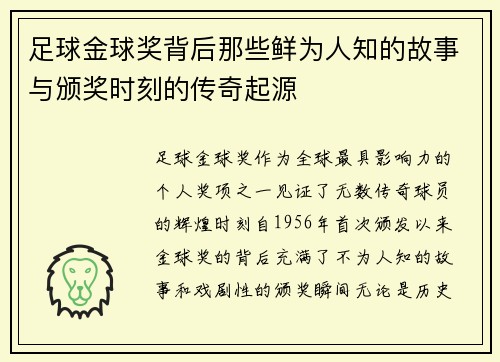 足球金球奖背后那些鲜为人知的故事与颁奖时刻的传奇起源

足球金球奖作为全球最具影响力的个人奖项之一见证了无数传奇球员的辉煌时刻自1956年首次颁发以来金球奖的背后充满了不为人知的故事和戏剧性的颁奖瞬间无论是历史